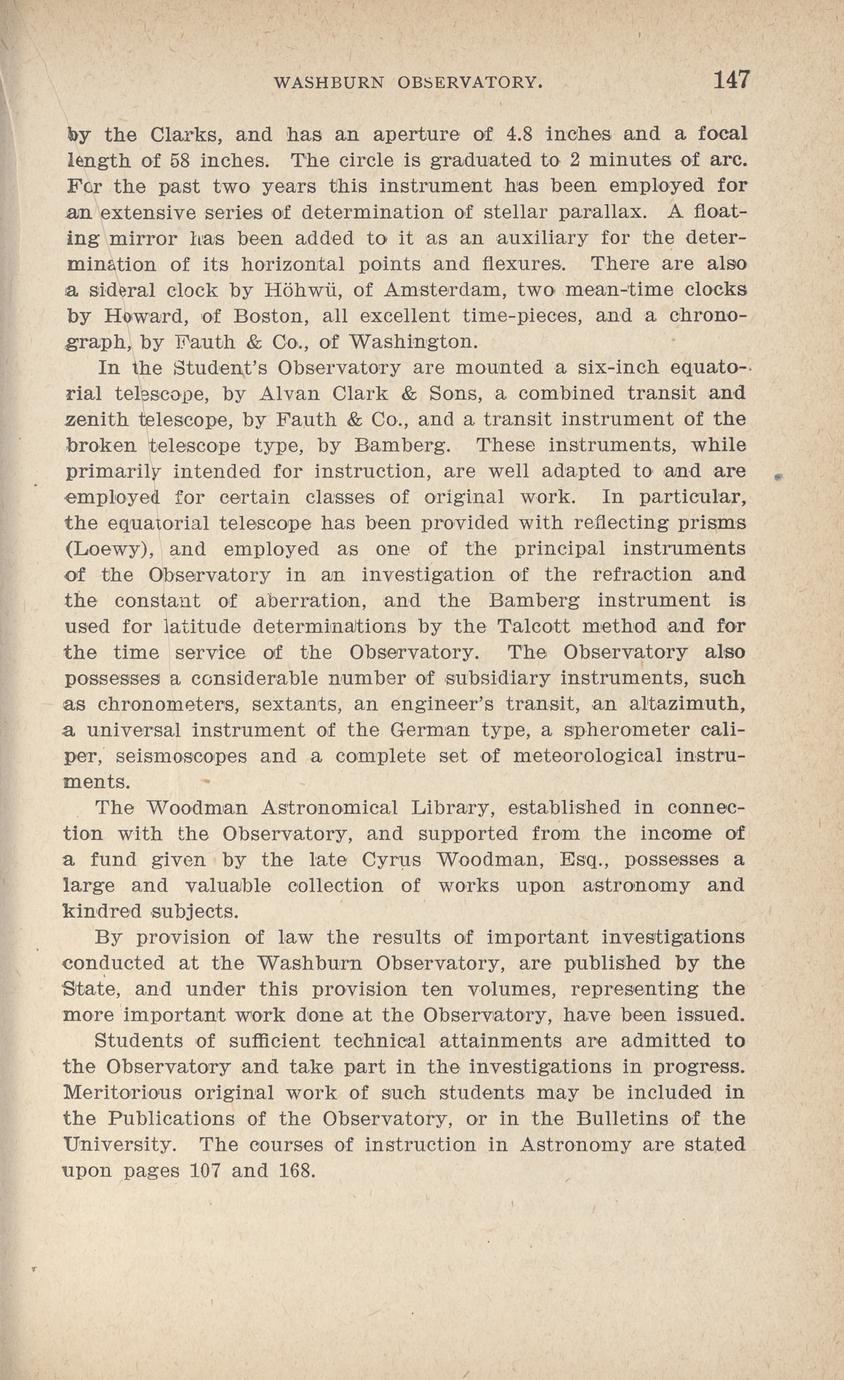 WASHBURN OBSERVATORY. 147

by the Clarks, and has an aperture of 4.8 inches and a focal length of 58 inches. The circle is graduated to 2 minutes of arc. For the past two years this instrument has been employed for an extensive series of determination of stellar parallax. A floating mirror has been added to it as an auxiliary for the determination of its horizontal points and flexures. There are also a sideral clock by Höhwü, of Amsterdam, two mean-time clocks by Howard, of Boston, all excellent time-pieces, and a chronograph, by Fauth & Co., of Washington.

In the Student's Observatory are mounted a six-inch equatorial telescope, by Alvan Clark & Sons, a combined transit and zenith telescope, by Fauth & Co., and a transit instrument of the broken telescope type, by Bamberg. These instruments, while primarily intended for instruction, are well adapted to and are employed for certain classes of original work. In particular, the equatorial telescope has been provided with reflecting prisms (Loewy), and employed as one of the principal instruments of the Observatory in an investigation of the refraction and the constant of aberration, and the Bamberg instrument is used for latitude determinations by the Talcott method and for the time service of the Observatory. The Observatory also possesses a considerable number of subsidiary instruments, such as chronometers, sextants, an engineer's transit, an altazimuth, a universal instrument of the German type, a spherometer caliper, seismoscopes and a complete set of meteorological instruments.

The Woodman Astronomical Library, established in connection with the Observatory, and supported from the income of a fund given by the late Cyrus Woodman, Esq., possesses a large and valuable collection of works upon astronomy and kindred subjects.

By provision of law the results of important investigations conducted at the Washburn Observatory, are published by the State, and under this provision ten volumes, representing the more important work done at the Observatory, have been issued.

Students of sufficient technical attainments are admitted to the Observatory and take part in the investigations in progress. Meritorious original work of such students may be included in the Publications of the Observatory, or in the Bulletins of the University. The courses of instruction in Astronomy are stated upon pages 107 and 168.